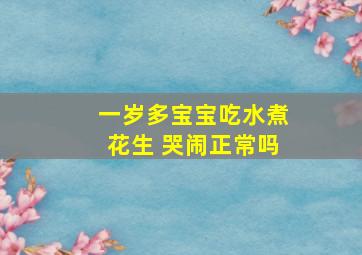 一岁多宝宝吃水煮花生 哭闹正常吗